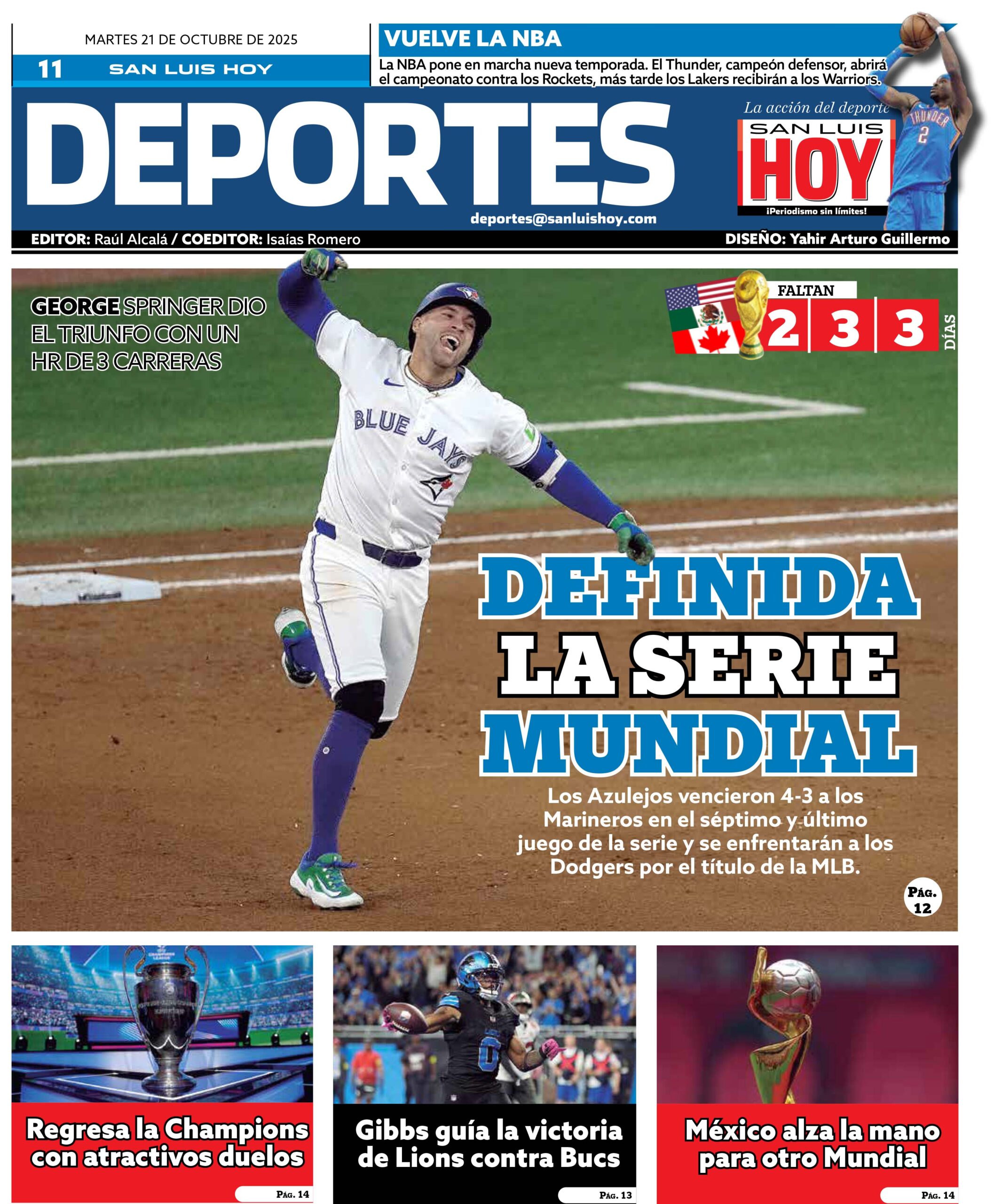 MARTES 21 DE OCTUBRE DE 2025

11 SAN LUIS HOY

VUELVE LA NBA

La NBA pone en marcha nueva temporada. El Thunder, campeón defensor, abrirá el campeonato contra los Rockets, más tarde los Lakers recibirán a los Warriors.

DEPORTES

La acción del deporte

SAN LUIS HOY

¡Periodismo sin límites!

THUNDER 2

deportes@sanluishoy.com

EDITOR: Raúl Alcalá / COEDITOR: Isaías Romero

DISEÑO: Yahir Arturo Guillermo

GEORGE SPRINGER DIO EL TRIUNFO CON UN HR DE 3 CARRERAS

FALTAN 2 3 3 DÍAS

BLUE JAYS

DEFINIDA LA SERIE MUNDIAL

Los Azulejos vencieron 4-3 a los Marineros en el séptimo y último juego de la serie y se enfrentarán a los Dodgers por el título de la MLB.

PÁG. 12

Regresa la Champions con atractivos duelos

PÁG. 14

Gibbs guía la victoria de Lions contra Bucs

PÁG. 13

México alza la mano para otro Mundial

PÁG. 14